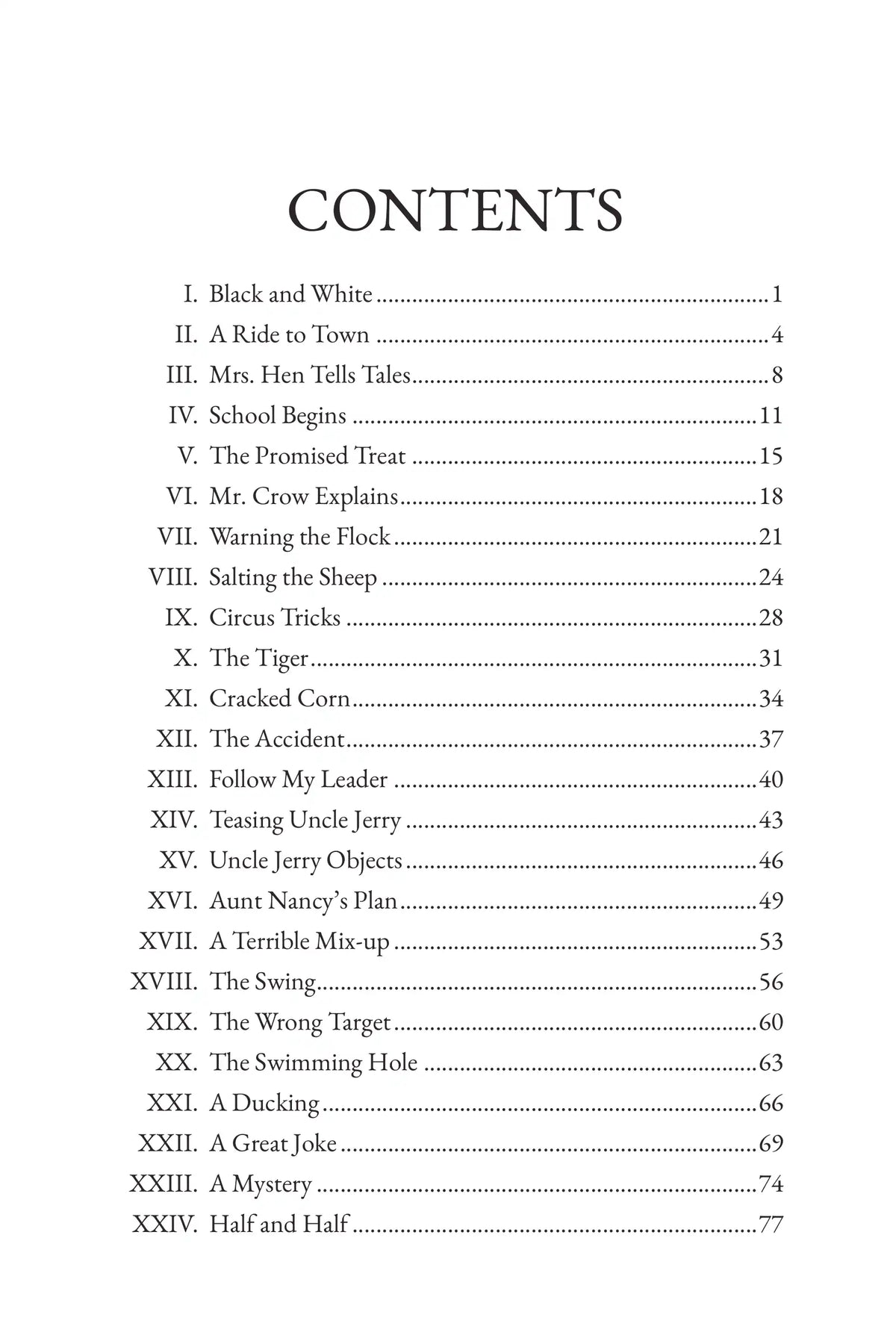 CONTENTS

I. Black and White 1
II. A Ride to Town 4
III. Mrs. Hen Tells Tales 8
IV. School Begins 11
V. The Promised Treat 15
VI. Mr. Crow Explains 18
VII. Warning the Flock 21
VIII. Salting the Sheep 24
IX. Circus Tricks 28
X. The Tiger 31
XI. Cracked Corn 34
XII. The Accident 37
XIII. Follow My Leader 40
XIV. Teasing Uncle Jerry 43
XV. Uncle Jerry Objects 46
XVI. Aunt Nancy's Plan 49
XVII. A Terrible Mix-up 53
XVIII. The Swing 56
XIX. The Wrong Target 60
XX. The Swimming Hole 63
XXI. A Ducking 66
XXII. A Great Joke 69
XXIII. A Mystery 74
XXIV. Half and Half 77